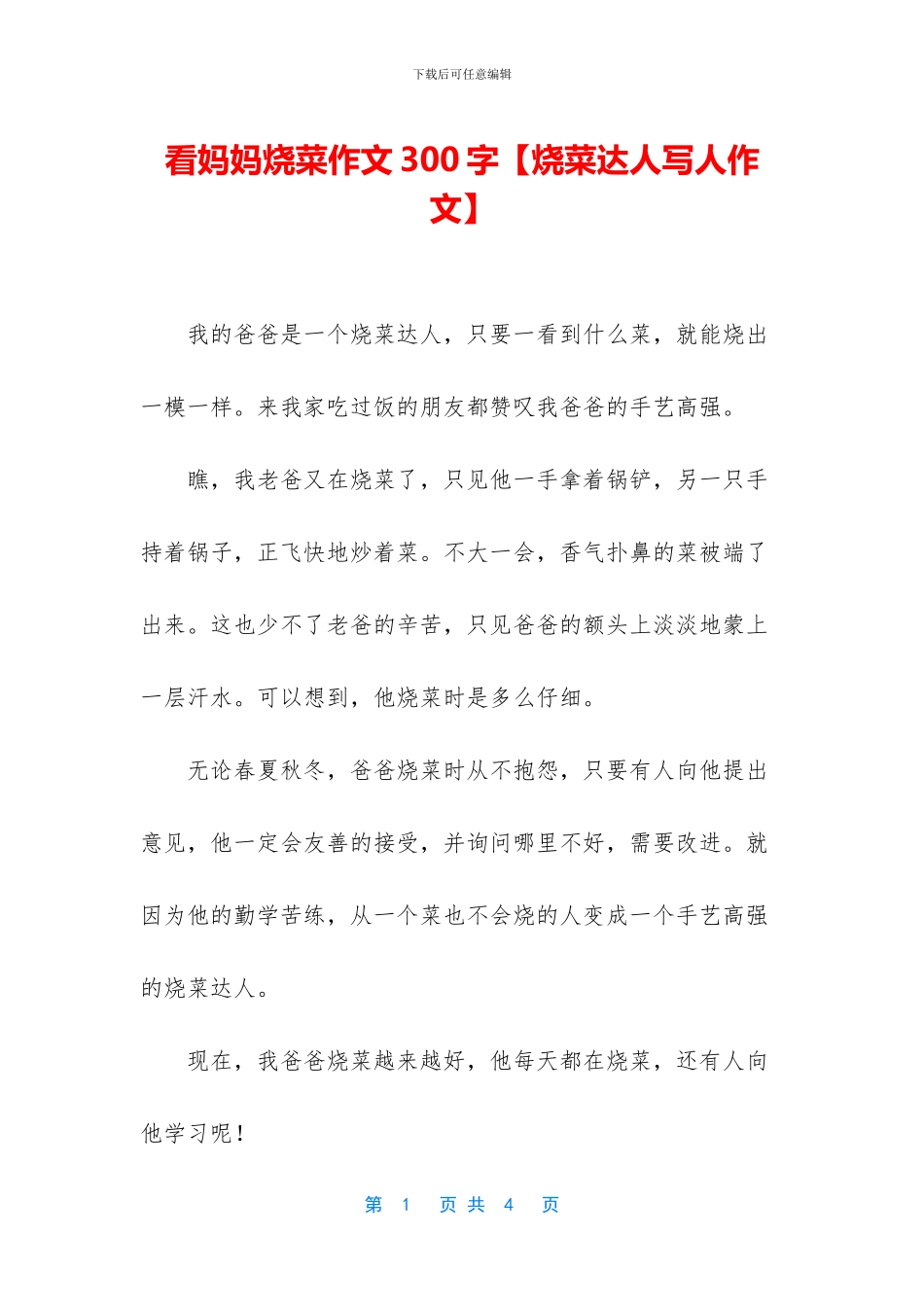 下载后可任意编辑

看妈妈烧菜作文 300 字【烧菜达人写人作文】

我的爸爸是一个烧菜达人，只要一看到什么菜，就能烧出一模一样。来我家吃过饭的朋友都赞叹我爸爸的手艺高强。

瞧，我老爸又在烧菜了，只见他一手拿着锅铲，另一只手持着锅子，正飞快地炒着菜。不大一会，香气扑鼻的菜被端了出来。这也少不了老爸的辛苦，只见爸爸的额头上淡淡地蒙上一层汗水。可以想到，他烧菜时是多么仔细。

无论春夏秋冬，爸爸烧菜时从不抱怨，只要有人向他提出意见，他一定会友善的接受，并询问哪里不好，需要改进。就因为他的勤学苦练，从一个菜也不会烧的人变成一个手艺高强的烧菜达人。

现在，我爸爸烧菜越来越好，他每天都在烧菜，还有人向他学习呢！

第 1 页 共 4 页